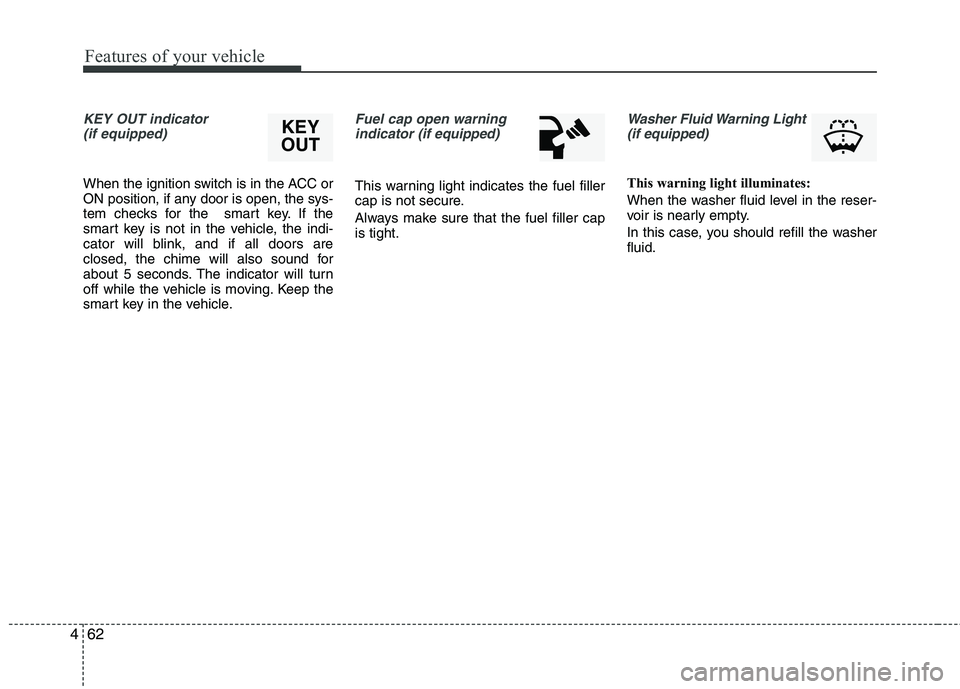 Features of your vehicle

KEY OUT indicator (if equipped)

KEY OUT

When the ignition switch is in the ACC or ON position, if any door is open, the system checks for the smart key. If the smart key is not in the vehicle, the indicator will blink, and if all doors are closed, the chime will also sound for about 5 seconds. The indicator will turn off while the vehicle is moving. Keep the smart key in the vehicle.

Fuel cap open warning indicator (if equipped)

This warning light indicates the fuel filler cap is not secure.

Always make sure that the fuel filler cap is tight.

Washer Fluid Warning Light (if equipped)

This warning light illuminates:

When the washer fluid level in the reservoir is nearly empty.

In this case, you should refill the washer fluid.

4 62

carmanualsonline.info